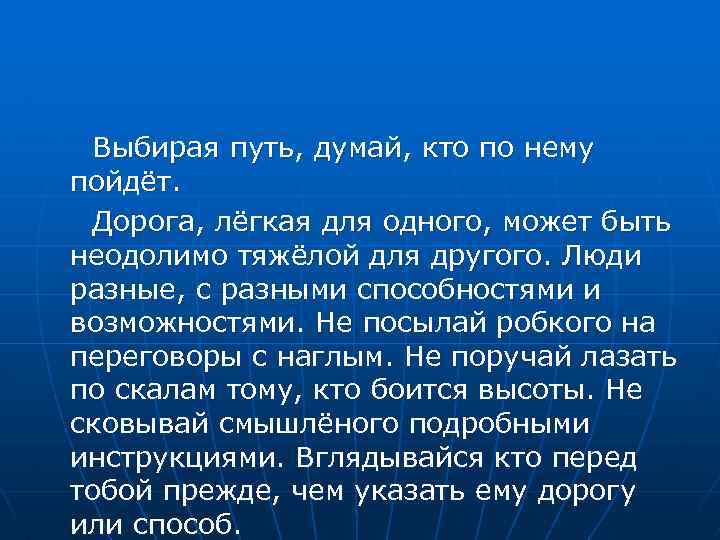 Выбирая путь, думай, кто по нему пойдёт.

Дорога, лёгкая для одного, может быть неодолимо тяжёлой для другого. Люди разные, с разными способностями и возможностями. Не посылай робкого на переговоры с наглым. Не поручай лазать по скалам тому, кто боится высоты. Не сковывай смышлёного подробными инструкциями. Вглядывайся кто перед тобой прежде, чем указать ему дорогу или способ.